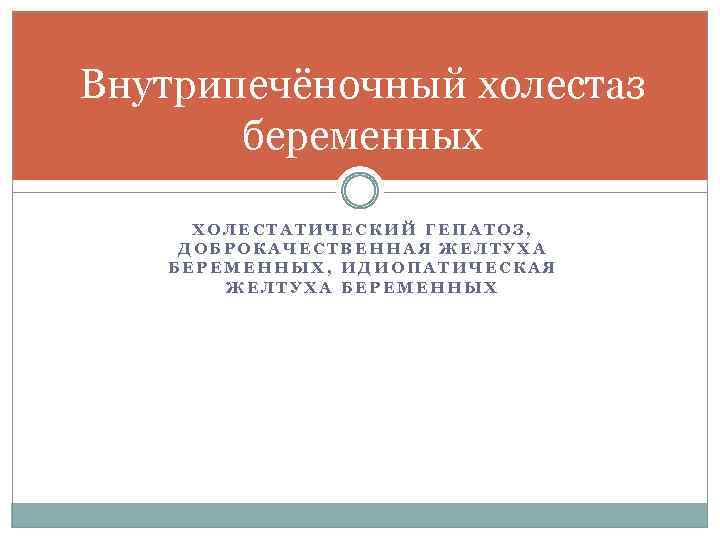 Внутрипечёночный холестаз беременных

ХОЛЕСТАТИЧЕСКИЙ ГЕПАТОЗ, ДОБРОКАЧЕСТВЕННАЯ ЖЕЛТУХА БЕРЕМЕННЫХ, ИДИОПАТИЧЕСКАЯ ЖЕЛТУХА БЕРЕМЕННЫХ